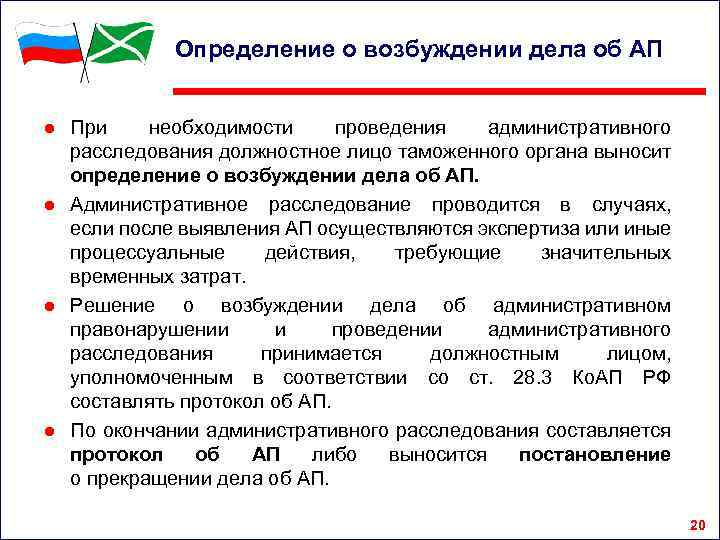 Определение о возбуждении дела об АП

● При необходимости проведения административного расследования должностное лицо таможенного органа выносит определение о возбуждении дела об АП.

● Административное расследование проводится в случаях, если после выявления АП осуществляются экспертиза или иные процессуальные действия, требующие значительных временных затрат.

● Решение о возбуждении дела об административном правонарушении и проведении административного расследования принимается должностным лицом, уполномоченным в соответствии со ст. 28.3 КоАП РФ составлять протокол об АП.

● По окончании административного расследования составляется протокол об АП либо выносится постановление о прекращении дела об АП.

20